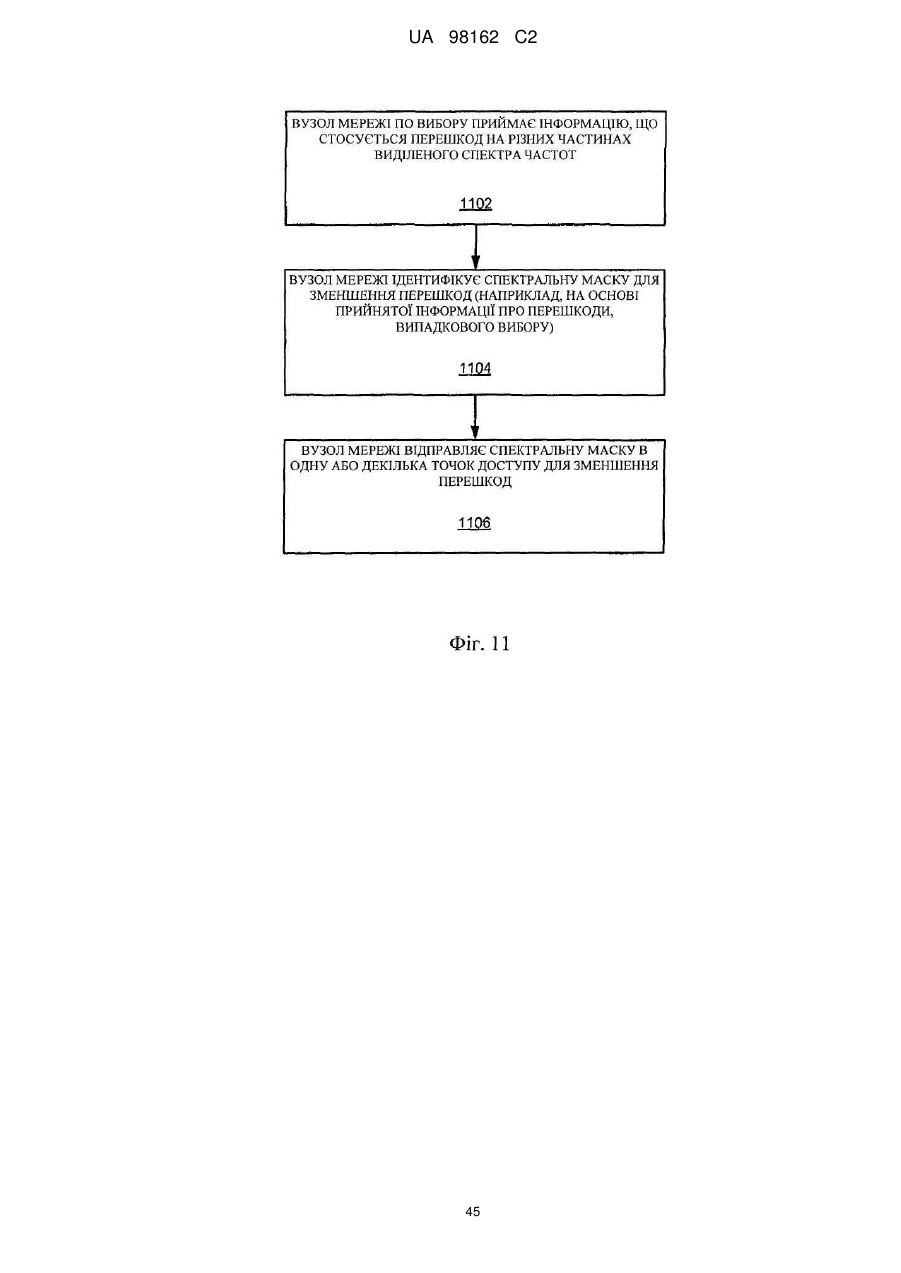 UA 98162 C2

ВУЗОЛ МЕРЕЖІ ПО ВИБОРУ ПРИЙМАЄ ІНФОРМАЦІЮ, ЩО СТОСУЄТЬСЯ ПЕРЕШКОД НА РІЗНИХ ЧАСТИНАХ ВИДІЛЕНОГО СПЕКТРА ЧАСТОТ

1102

ВУЗОЛ МЕРЕЖІ ІДЕНТИФІКУЄ СПЕКТРАЛЬНУ МАСКУ ДЛЯ ЗМЕНШЕННЯ ПЕРЕШКОД (НАПРИКЛАД, НА ОСНОВІ ПРИЙНЯТОЇ ІНФОРМАЦІЇ ПРО ПЕРЕШКОДИ, ВИПАДКОВОГО ВИБОРУ)

1104

ВУЗОЛ МЕРЕЖІ ВІДПРАВЛЯЄ СПЕКТРАЛЬНУ МАСКУ В ОДНУ АБО ДЕКІЛЬКА ТОЧОК ДОСТУПУ ДЛЯ ЗМЕНШЕННЯ ПЕРЕШКОД

1106

Фіг. 11

45